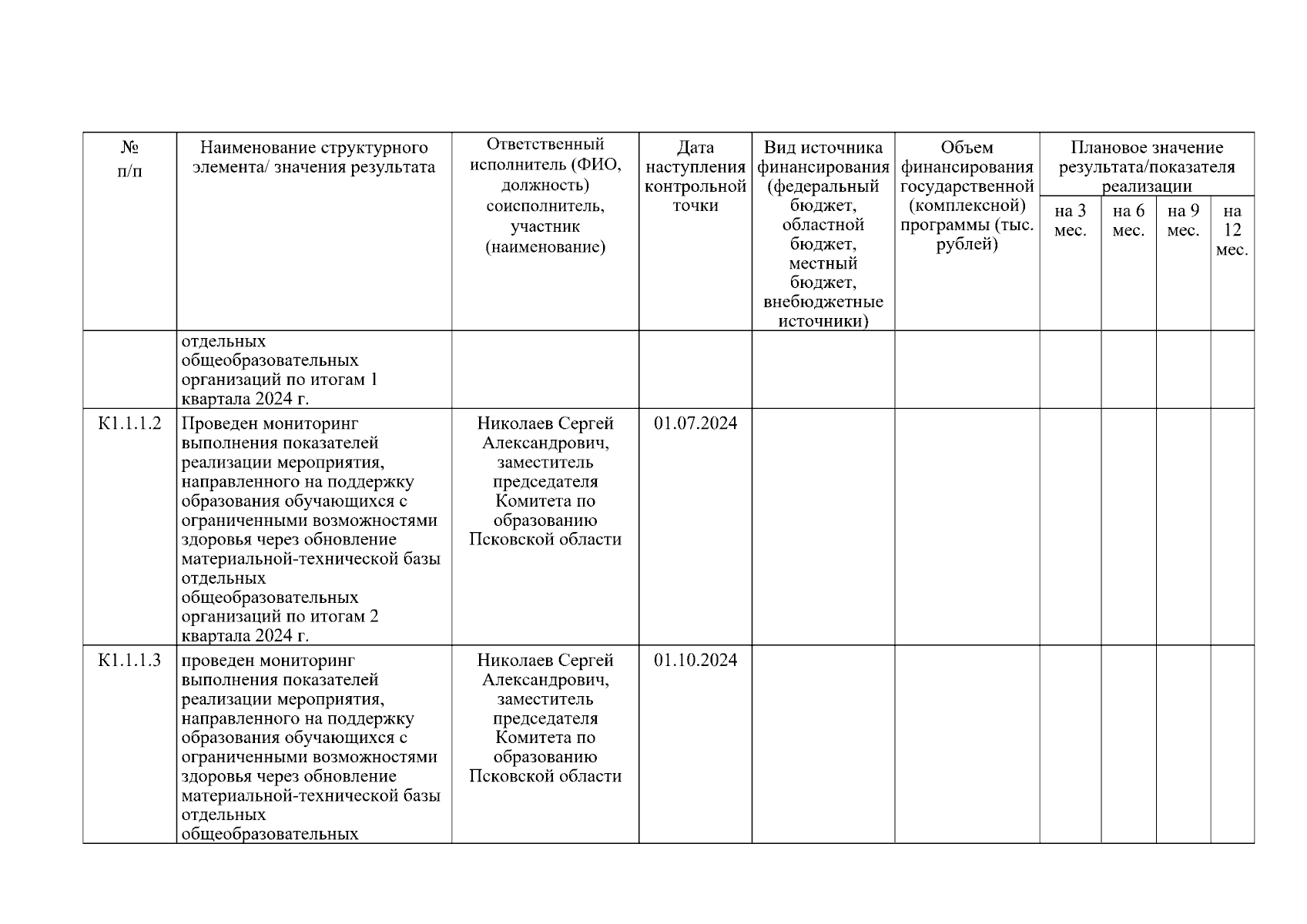 | № п/п | Наименование структурного элемента/ значения результата | Ответственный исполнитель (ФИО, должность) соисполнитель, участник (наименование) | Дата наступления контрольной точки | Вид источника финансирования (федеральный бюджет, областной бюджет, местный бюджет, внебюджетные источники) | Объем финансирования государственной (комплексной) программы (тыс. рублей) | Плановое значение результата/показателя реализации | | | |
|---|---|---|---|---|---|---|---|---|---|
| | | | | | | на 3 мес. | на 6 мес. | на 9 мес. | на 12 мес. |
| | отдельных общеобразовательных организаций по итогам 1 квартала 2024 г. | | | | | | | | |
| К1.1.1.2 | Проведен мониторинг выполнения показателей реализации мероприятия, направленного на поддержку образования обучающихся с ограниченными возможностями здоровья через обновление материальной-технической базы отдельных общеобразовательных организаций по итогам 2 квартала 2024 г. | Николаев Сергей Александрович, заместитель председателя Комитета по образованию Псковской области | 01.07.2024 | | | | | | |
| К1.1.1.3 | проведен мониторинг выполнения показателей реализации мероприятия, направленного на поддержку образования обучающихся с ограниченными возможностями здоровья через обновление материальной-технической базы отдельных общеобразовательных | Николаев Сергей Александрович, заместитель председателя Комитета по образованию Псковской области | 01.10.2024 | | | | | | |